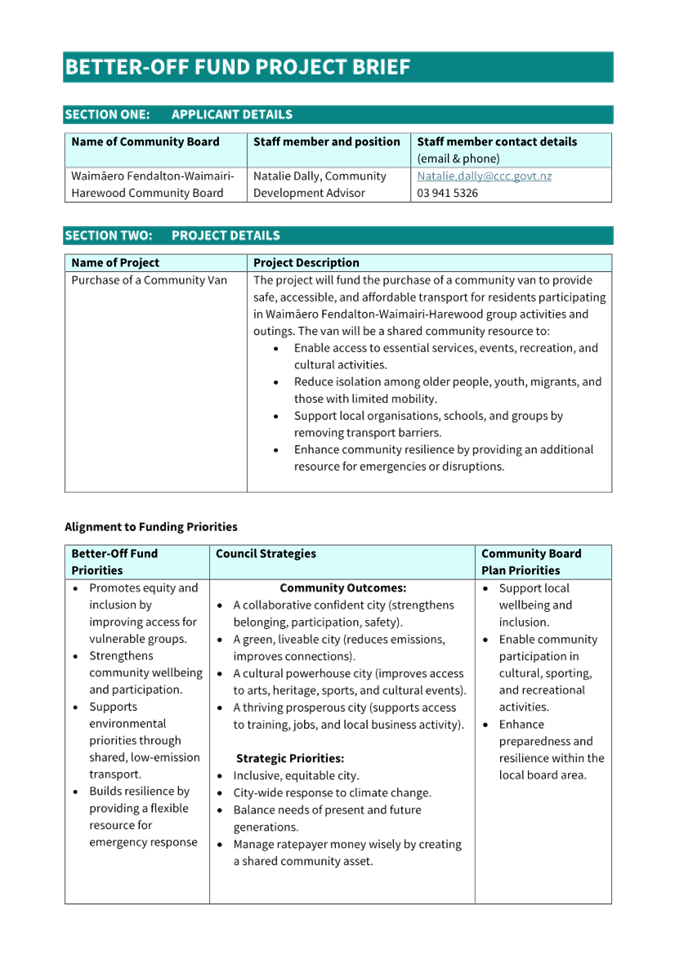 BETTER-OFF FUND PROJECT BRIEF

SECTION ONE: APPLICANT DETAILS

| Name of Community Board | Staff member and position | Staff member contact details (email & phone) |
|---|---|---|
| Waimāero Fendalton-Waimairi-Harewood Community Board | Natalie Dally, Community Development Advisor | Natalie.dally@ccc.govt.nz 03 941 5326 |

SECTION TWO: PROJECT DETAILS

| Name of Project | Project Description |
|---|---|
| Purchase of a Community Van | The project will fund the purchase of a community van to provide safe, accessible, and affordable transport for residents participating in Waimāero Fendalton-Waimairi-Harewood group activities and outings. The van will be a shared community resource to: • Enable access to essential services, events, recreation, and cultural activities. • Reduce isolation among older people, youth, migrants, and those with limited mobility. • Support local organisations, schools, and groups by removing transport barriers. • Enhance community resilience by providing an additional resource for emergencies or disruptions. |

Alignment to Funding Priorities

| Better-Off Fund Priorities | Council Strategies | Community Board Plan Priorities |
|---|---|---|
| • Promotes equity and inclusion by improving access for vulnerable groups. • Strengthens community wellbeing and participation. • Supports environmental priorities through shared, low-emission transport. • Builds resilience by providing a flexible resource for emergency response | Community Outcomes: • A collaborative confident city (strengthens belonging, participation, safety). • A green, liveable city (reduces emissions, improves connections). • A cultural powerhouse city (improves access to arts, heritage, sports, and cultural events). • A thriving prosperous city (supports access to training, jobs, and local business activity). Strategic Priorities: • Inclusive, equitable city. • City-wide response to climate change. • Balance needs of present and future generations. • Manage ratepayer money wisely by creating a shared community asset. | • Support local wellbeing and inclusion. • Enable community participation in cultural, sporting, and recreational activities. • Enhance preparedness and resilience within the local board area. |